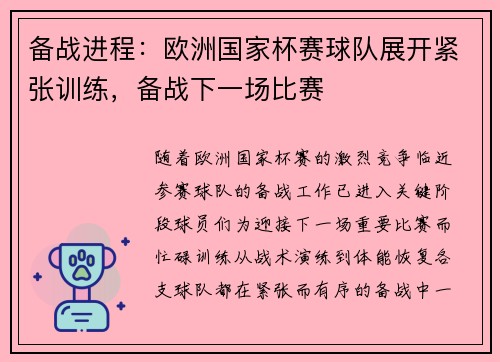 备战进程：欧洲国家杯赛球队展开紧张训练，备战下一场比赛

随着欧洲国家杯赛的激烈竞争临近参赛球队的备战工作已进入关键阶段球员们为迎接下一场重要比赛而忙碌训练从战术演练到体能恢复各支球队都在紧张而有序的备战中一